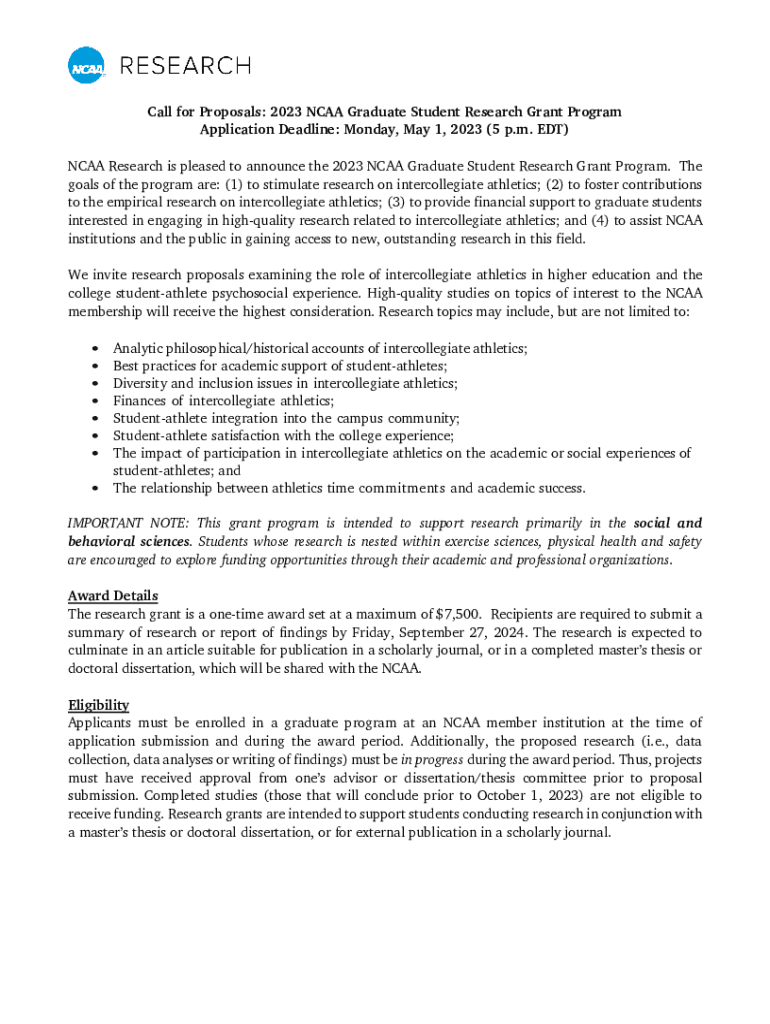 NCAA RESEARCH

Call for Proposals: 2023 NCAA Graduate Student Research Grant Program
Application Deadline: Monday, May 1, 2023 (5 p.m. EDT)

NCAA Research is pleased to announce the 2023 NCAA Graduate Student Research Grant Program. The goals of the program are: (1) to stimulate research on intercollegiate athletics; (2) to foster contributions to the empirical research on intercollegiate athletics; (3) to provide financial support to graduate students interested in engaging in high-quality research related to intercollegiate athletics; and (4) to assist NCAA institutions and the public in gaining access to new, outstanding research in this field.

We invite research proposals examining the role of intercollegiate athletics in higher education and the college student-athlete psychosocial experience. High-quality studies on topics of interest to the NCAA membership will receive the highest consideration. Research topics may include, but are not limited to:

• Analytic philosophical/historical accounts of intercollegiate athletics;
• Best practices for academic support of student-athletes;
• Diversity and inclusion issues in intercollegiate athletics;
• Finances of intercollegiate athletics;
• Student-athlete integration into the campus community;
• Student-athlete satisfaction with the college experience;
• The impact of participation in intercollegiate athletics on the academic or social experiences of student-athletes; and
• The relationship between athletics time commitments and academic success.

IMPORTANT NOTE: This grant program is intended to support research primarily in the social and behavioral sciences. Students whose research is nested within exercise sciences, physical health and safety are encouraged to explore funding opportunities through their academic and professional organizations.

Award Details
The research grant is a one-time award set at a maximum of $7,500. Recipients are required to submit a summary of research or report of findings by Friday, September 27, 2024. The research is expected to culminate in an article suitable for publication in a scholarly journal, or in a completed master's thesis or doctoral dissertation, which will be shared with the NCAA.

Eligibility
Applicants must be enrolled in a graduate program at an NCAA member institution at the time of application submission and during the award period. Additionally, the proposed research (i.e., data collection, data analyses or writing of findings) must be in progress during the award period. Thus, projects must have received approval from one's advisor or dissertation/thesis committee prior to proposal submission. Completed studies (those that will conclude prior to October 1, 2023) are not eligible to receive funding. Research grants are intended to support students conducting research in conjunction with a master's thesis or doctoral dissertation, or for external publication in a scholarly journal.